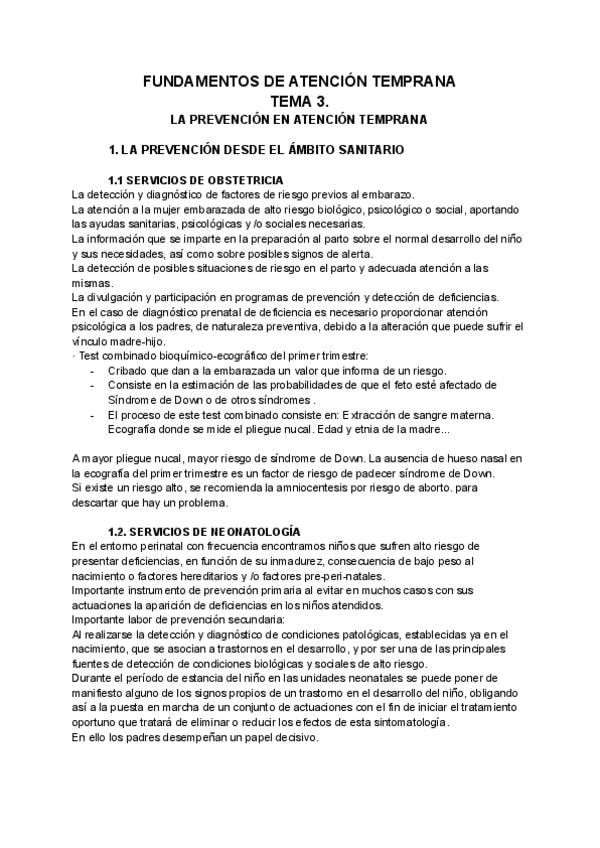 FUNDAMENTOS DE ATENCIÓN TEMPRANA
TEMA 3.
LA PREVENCIÓN EN ATENCIÓN TEMPRANA

1. LA PREVENCIÓN DESDE EL ÁMBITO SANITARIO

1.1 SERVICIOS DE OBSTETRICIA
La detección y diagnóstico de factores de riesgo previos al embarazo.
La atención a la mujer embarazada de alto riesgo biológico, psicológico o social, aportando las ayudas sanitarias, psicológicas y /o sociales necesarias.
La información que se imparte en la preparación al parto sobre el normal desarrollo del niño y sus necesidades, así como sobre posibles signos de alerta.
La detección de posibles situaciones de riesgo en el parto y adecuada atención a las mismas.
La divulgación y participación en programas de prevención y detección de deficiencias.
En el caso de diagnóstico prenatal de deficiencia es necesario proporcionar atención psicológica a los padres, de naturaleza preventiva, debido a la alteración que puede sufrir el vínculo madre-hijo.
· Test combinado bioquímico-ecográfico del primer trimestre:
- Cribado que dan a la embarazada un valor que informa de un riesgo.
- Consiste en la estimación de las probabilidades de que el feto esté afectado de Síndrome de Down o de otros síndromes .
- El proceso de este test combinado consiste en: Extracción de sangre materna. Ecografía donde se mide el pliegue nucal. Edad y etnia de la madre...

A mayor pliegue nucal, mayor riesgo de síndrome de Down. La ausencia de hueso nasal en la ecografía del primer trimestre es un factor de riesgo de padecer síndrome de Down.
Si existe un riesgo alto, se recomienda la amniocentesis por riesgo de aborto. para descartar que hay un problema.

1.2. SERVICIOS DE NEONATOLOGÍA
En el entorno perinatal con frecuencia encontramos niños que sufren alto riesgo de presentar deficiencias, en función de su inmadurez, consecuencia de bajo peso al nacimiento o factores hereditarios y /o factores pre-peri-natales.
Importante instrumento de prevención primaria al evitar en muchos casos con sus actuaciones la aparición de deficiencias en los niños atendidos.
Importante labor de prevención secundaria:
Al realizarse la detección y diagnóstico de condiciones patológicas, establecidas ya en el nacimiento, que se asocian a trastornos en el desarrollo, y por ser una de las principales fuentes de detección de condiciones biológicas y sociales de alto riesgo.
Durante el período de estancia del niño en las unidades neonatales se puede poner de manifiesto alguno de los signos propios de un trastorno en el desarrollo del niño, obligando así a la puesta en marcha de un conjunto de actuaciones con el fin de iniciar el tratamiento oportuno que tratará de eliminar o reducir los efectos de esta sintomatología.
En ello los padres desempeñan un papel decisivo.